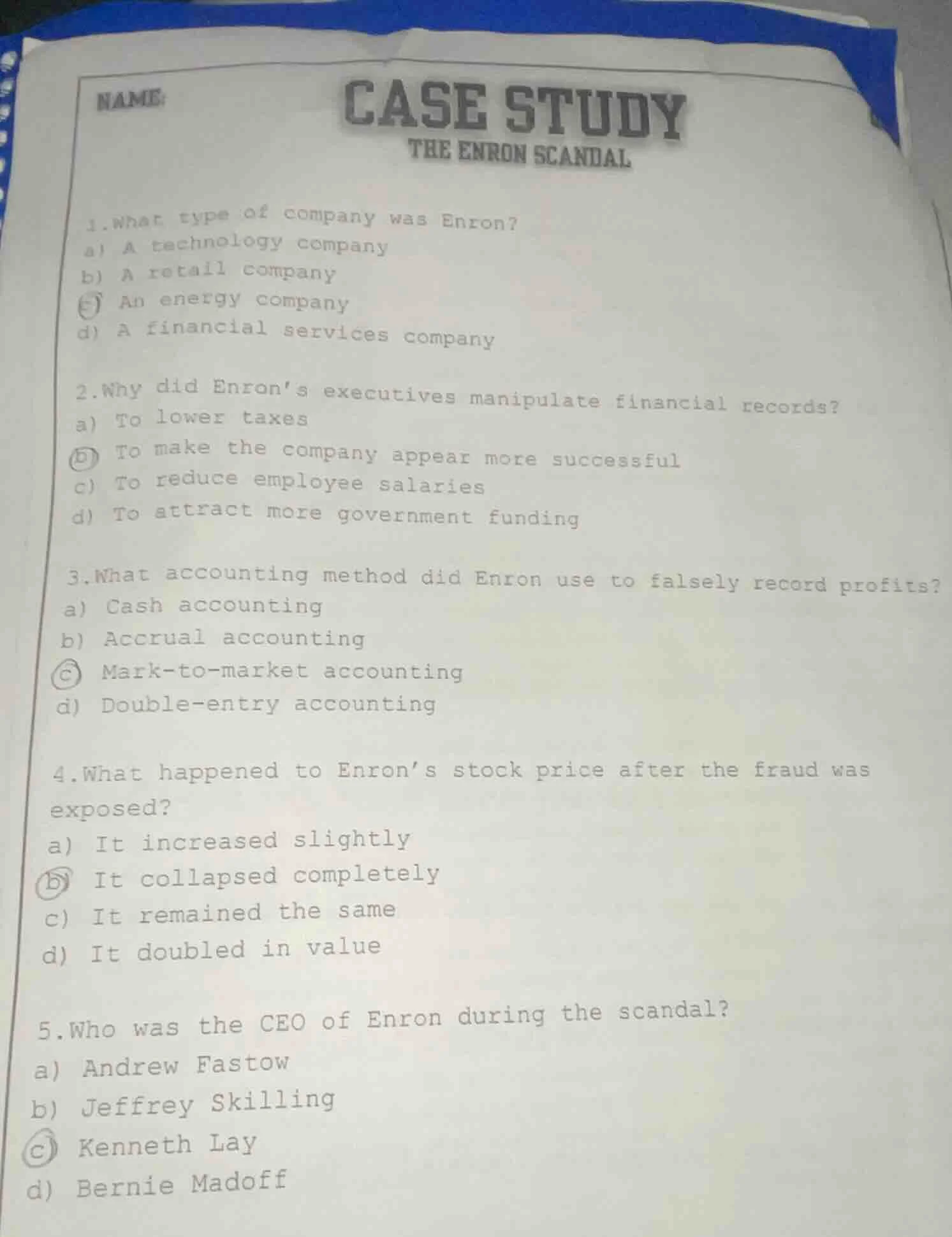 NAME:

CASE STUDY

THE ENRON SCANDAL

1.What type of company was Enron?
a) A technology company
b) A retail company
c) An energy company
d) A financial services company

2.Why did Enron's executives manipulate financial records?
a) To lower taxes
b) To make the company appear more successful
c) To reduce employee salaries
d) To attract more government funding

3.What accounting method did Enron use to falsely record profits?
a) Cash accounting
b) Accrual accounting
c) Mark-to-market accounting
d) Double-entry accounting

4.What happened to Enron's stock price after the fraud was exposed?
a) It increased slightly
b) It collapsed completely
c) It remained the same
d) It doubled in value

5.Who was the CEO of Enron during the scandal?
a) Andrew Fastow
b) Jeffrey Skilling
c) Kenneth Lay
d) Bernie Madoff